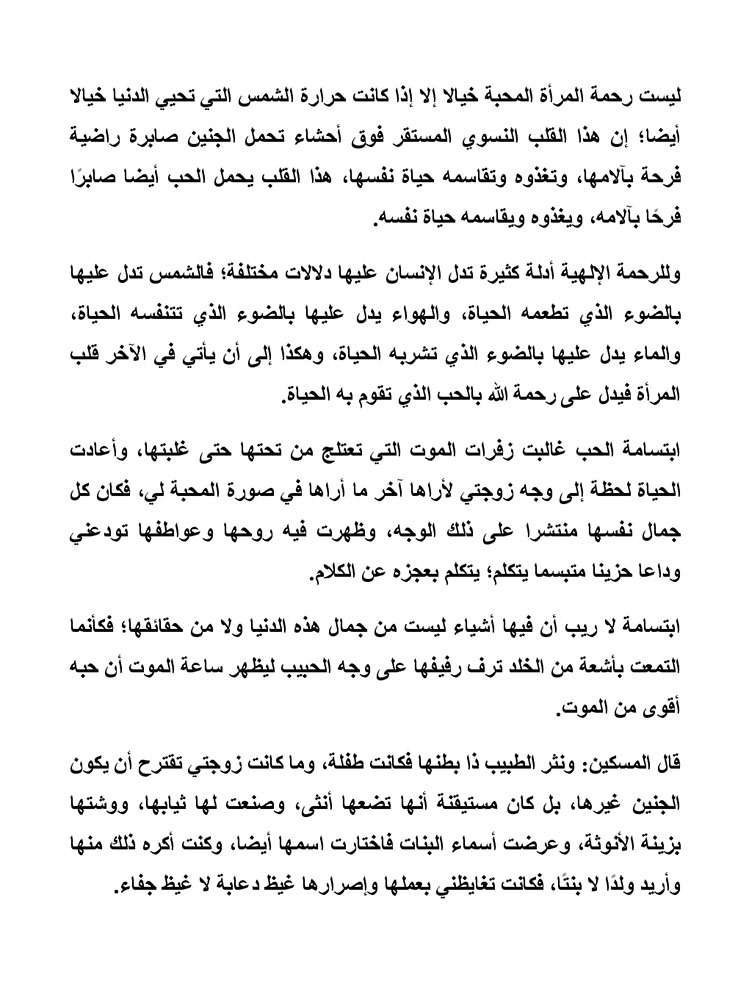 ليست رحمة المرأة المحبة خيالا إلا إذا كانت حرارة الشمس التي تحيي الدنيا خيالا أيضا؛ إن هذا القلب النسوي المستقر فوق أحشاء تحمل الجنين صابرة راضية فرحة بآلامها، وتغذوه وتقاسمه حياة نفسها، هذا القلب يحمل الحب أيضا صابرًا فرحًا بآلامه، ويغذوه ويقاسمه حياة نفسه.

وللرحمة الإلهية أدلة كثيرة تدل الإنسان عليها دلالات مختلفة؛ فالشمس تدل عليها بالضوء الذي تطعمه الحياة، والهواء يدل عليها بالضوء الذي تتنفسه الحياة، والماء يدل عليها بالضوء الذي تشربه الحياة، وهكذا إلى أن يأتي في الآخر قلب المرأة فيدل على رحمة الله بالحب الذي تقوم به الحياة.

ابتسامة الحب غالبت زفرات الموت التي تعتلج من تحتها حتى غلبتها، وأعادت الحياة لحظة إلى وجه زوجتي لأراها آخر ما أراها في صورة المحبة لي، فكان كل جمال نفسها منتشرا على ذلك الوجه، وظهرت فيه روحها وعواطفها تودعني وداعا حزينا متبسما يتكلم؛ يتكلم بعجزه عن الكلام.

ابتسامة لا ريب أن فيها أشياء ليست من جمال هذه الدنيا ولا من حقائقها؛ فكأنما التمعت بأشعة من الخلد ترف رفيفها على وجه الحبيب ليظهر ساعة الموت أن حبه أقوى من الموت.

قال المسكين: ونثر الطبيب ذا بطنها فكانت طفلة، وما كانت زوجتي تقترح أن يكون الجنين غيرها، بل كان مستيقنة أنها تضعها أنثى، وصنعت لها ثيابها، ووشتها بزينة الأنوثة، وعرضت أسماء البنات فاختارت اسمها أيضا، وكنت أكره ذلك منها وأريد ولدًا لا بنتًا، فكانت تغايظني بعملها وإصرارها غيظ دعابة لا غيظ جفاء.